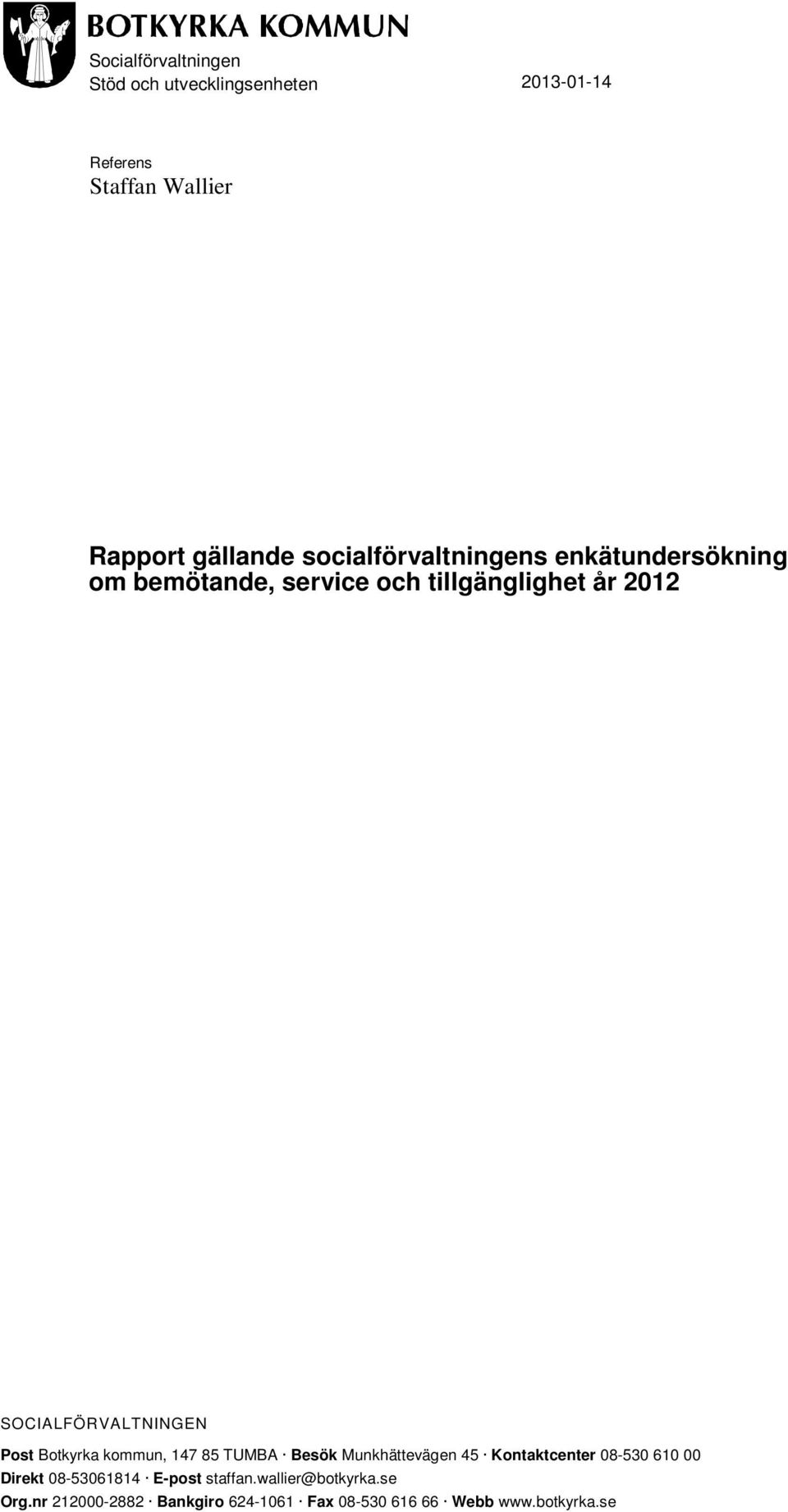 BOTKYRKA KOMMUN
Socialförvaltningen
Stöd och utvecklingsenheten

2013-01-14

Referens
Staffan Wallier

Rapport gällande socialförvaltningens enkätundersökning om bemötande, service och tillgänglighet år 2012

SOCIALFÖRVALTNINGEN
Post Botkyrka kommun, 147 85 TUMBA · Besök Munkhättevägen 45 · Kontaktcenter 08-530 610 00
Direkt 08-53061814 · E-post staffan.wallier@botkyrka.se
Org.nr 212000-2882 · Bankgiro 624-1061 · Fax 08-530 616 66 · Webb www.botkyrka.se